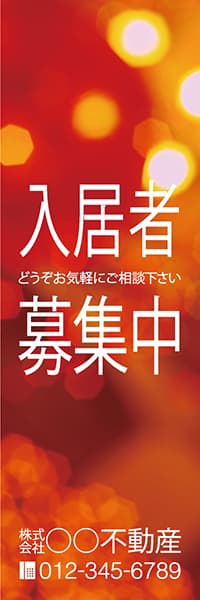 入居者
どうぞお気軽にご相談下さい
募集中

株式会社○○不動産
012-345-6789